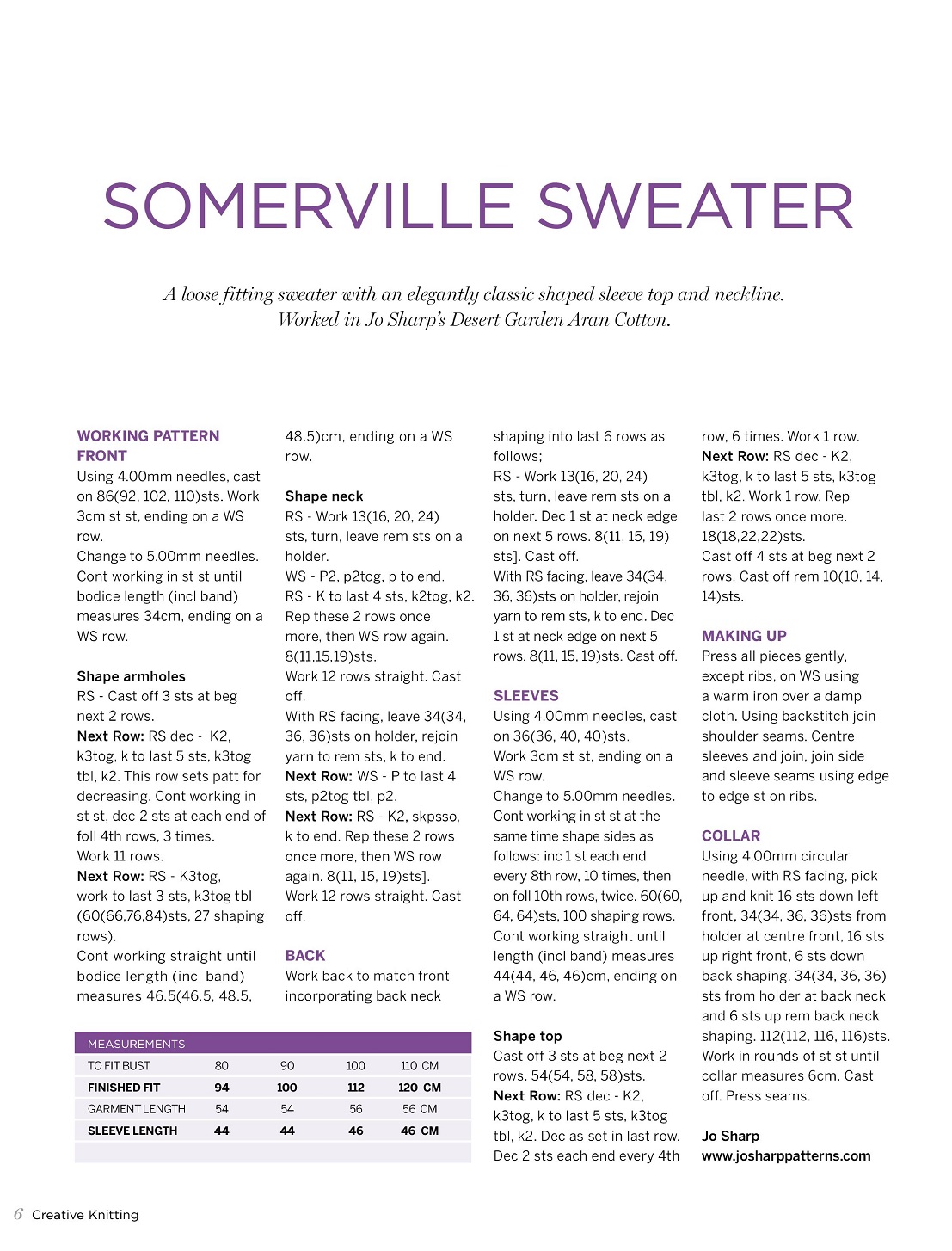 SOMERVILLE SWEATER

A loose fitting sweater with an elegantly classic shaped sleeve top and neckline. Worked in Jo Sharp's Desert Garden Aran Cotton.

WORKING PATTERN
FRONT
Using 4.00mm needles, cast on 86(92, 102, 110)sts. Work 3cm st st, ending on a WS row.
Change to 5.00mm needles. Cont working in st st until bodice length (incl band) measures 34cm, ending on a WS row.

Shape armholes
RS - Cast off 3 sts at beg next 2 rows.
Next Row: RS dec - K2, k3tog, k to last 5 sts, k3tog tbl, k2. This row sets patt for decreasing. Cont working in st st, dec 2 sts at each end of foll 4th rows, 3 times.
Work 11 rows.
Next Row: RS - K3tog, work to last 3 sts, k3tog tbl (60(66,76,84)sts, 27 shaping rows).
Cont working straight until bodice length (incl band) measures 46.5(46.5, 48.5, 48.5)cm, ending on a WS row.

Shape neck
RS - Work 13(16, 20, 24) sts, turn, leave rem sts on a holder.
WS - P2, p2tog, p to end.
RS - K to last 4 sts, k2tog, k2.
Rep these 2 rows once more, then WS row again. 8(11,15,19)sts.
Work 12 rows straight. Cast off.
With RS facing, leave 34(34, 36, 36)sts on holder, rejoin yarn to rem sts, k to end.
Next Row: WS - P to last 4 sts, p2tog tbl, p2.
Next Row: RS - K2, skpsso, k to end. Rep these 2 rows once more, then WS row again. 8(11, 15, 19)sts].
Work 12 rows straight. Cast off.

BACK
Work back to match front incorporating back neck shaping into last 6 rows as follows;
RS - Work 13(16, 20, 24) sts, turn, leave rem sts on a holder. Dec 1 st at neck edge on next 5 rows. 8(11, 15, 19) sts]. Cast off.
With RS facing, leave 34(34, 36, 36)sts on holder, rejoin yarn to rem sts, k to end. Dec 1 st at neck edge on next 5 rows. 8(11, 15, 19)sts. Cast off.

SLEEVES
Using 4.00mm needles, cast on 36(36, 40, 40)sts.
Work 3cm st st, ending on a WS row.
Change to 5.00mm needles. Cont working in st st at the same time shape sides as follows: inc 1 st each end every 8th row, 10 times, then on foll 10th rows, twice. 60(60, 64, 64)sts, 100 shaping rows.
Cont working straight until length (incl band) measures 44(44, 46, 46)cm, ending on a WS row.

Shape top
Cast off 3 sts at beg next 2 rows. 54(54, 58, 58)sts.
Next Row: RS dec - K2, k3tog, k to last 5 sts, k3tog tbl, k2. Dec as set in last row. Dec 2 sts each end every 4th row, 6 times. Work 1 row.
Next Row: RS dec - K2, k3tog, k to last 5 sts, k3tog tbl, k2. Work 1 row. Rep last 2 rows once more. 18(18,22,22)sts.
Cast off 4 sts at beg next 2 rows. Cast off rem 10(10, 14, 14)sts.

MAKING UP
Press all pieces gently, except ribs, on WS using a warm iron over a damp cloth. Using backstitch join shoulder seams. Centre sleeves and join, join side and sleeve seams using edge to edge st on ribs.

COLLAR
Using 4.00mm circular needle, with RS facing, pick up and knit 16 sts down left front, 34(34, 36, 36)sts from holder at centre front, 16 sts up right front, 6 sts down back shaping, 34(34, 36, 36) sts from holder at back neck and 6 sts up rem back neck shaping. 112(112, 116, 116)sts. Work in rounds of st st until collar measures 6cm. Cast off. Press seams.

Jo Sharp
www.josharppatterns.com

| MEASUREMENTS | | | | |
|---|---|---|---|---|
| TO FIT BUST | 80 | 90 | 100 | 110 CM |
| FINISHED FIT | 94 | 100 | 112 | 120 CM |
| GARMENT LENGTH | 54 | 54 | 56 | 56 CM |
| SLEEVE LENGTH | 44 | 44 | 46 | 46 CM |

6 Creative Knitting